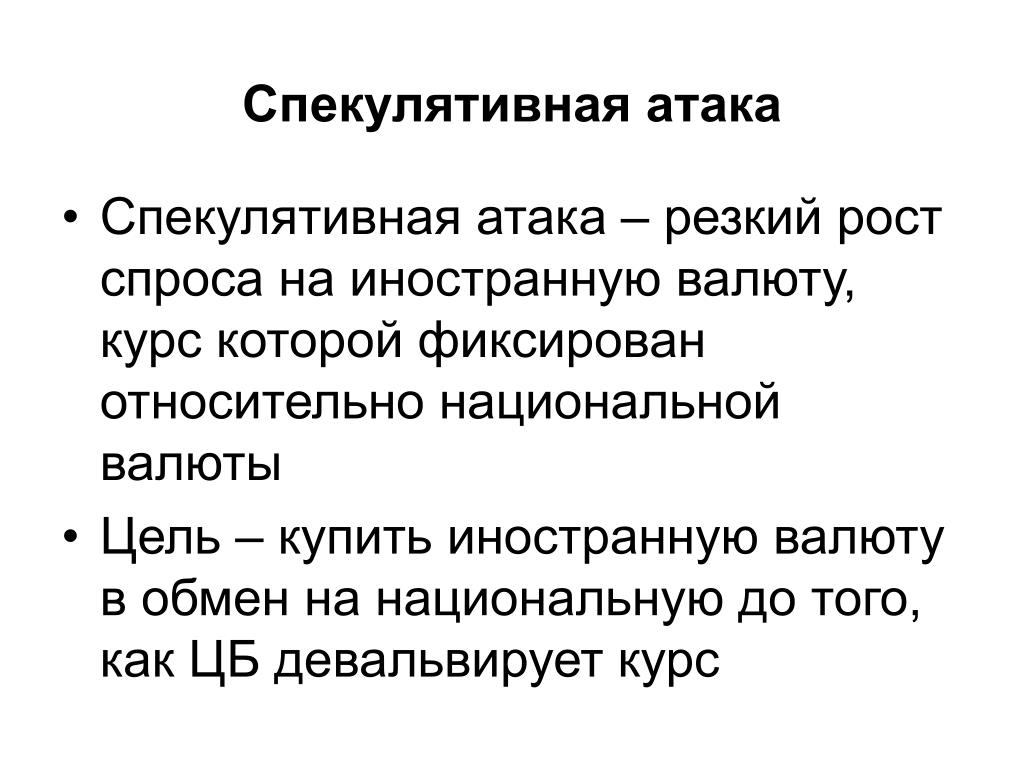 Спекулятивная атака

• Спекулятивная атака – резкий рост спроса на иностранную валюту, курс которой фиксирован относительно национальной валюты

• Цель – купить иностранную валюту в обмен на национальную до того, как ЦБ девальвирует курс